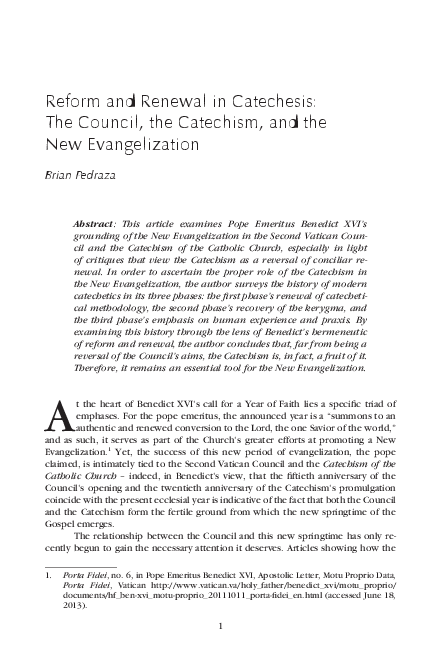 Reform and Renewal in Catechesis: The Council, the Catechism, and the New Evangelization

Brian Pedraza

Abstract: This article examines Pope Emeritus Benedict XVI's grounding of the New Evangelization in the Second Vatican Council and the Catechism of the Catholic Church, especially in light of critiques that view the Catechism as a reversal of conciliar renewal. In order to ascertain the proper role of the Catechism in the New Evangelization, the author surveys the history of modern catechetics in its three phases: the first phase's renewal of catechetical methodology, the second phase's recovery of the kerygma, and the third phase's emphasis on human experience and praxis. By examining this history through the lens of Benedict's hermeneutic of reform and renewal, the author concludes that, far from being a reversal of the Council's aims, the Catechism is, in fact, a fruit of it. Therefore, it remains an essential tool for the New Evangelization.

At the heart of Benedict XVI's call for a Year of Faith lies a specific triad of emphases. For the pope emeritus, the announced year is a "summons to an authentic and renewed conversion to the Lord, the one Savior of the world," and as such, it serves as part of the Church's greater efforts at promoting a New Evangelization.$^1$ Yet, the success of this new period of evangelization, the pope claimed, is intimately tied to the Second Vatican Council and the Catechism of the Catholic Church – indeed, in Benedict's view, that the fiftieth anniversary of the Council's opening and the twentieth anniversary of the Catechism's promulgation coincide with the present ecclesial year is indicative of the fact that both the Council and the Catechism form the fertile ground from which the new springtime of the Gospel emerges.

The relationship between the Council and this new springtime has only recently begun to gain the necessary attention it deserves. Articles showing how the

1. Porta Fidei, no. 6, in Pope Emeritus Benedict XVI, Apostolic Letter, Motu Proprio Data, Porta Fidei, Vatican http://www.vatican.va/holy_father/benedict_xvi/motu_proprio/documents/hf_ben-xvi_motu-proprio_20111011_porta-fidei_en.html (accessed June 18, 2013).

1